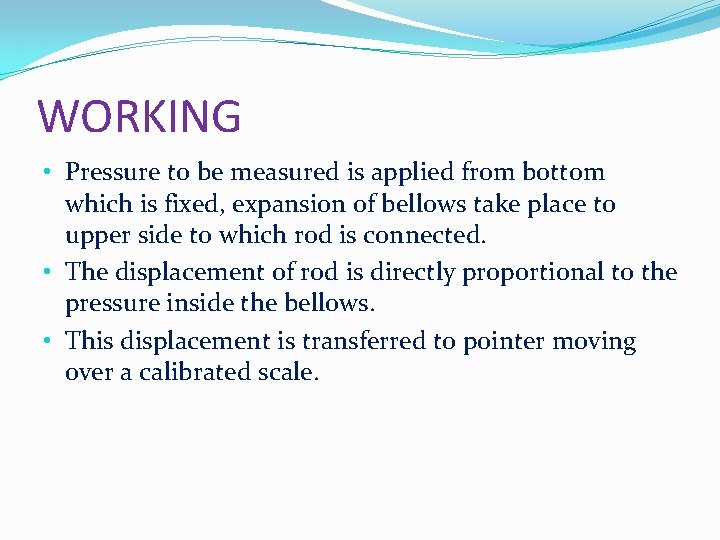 WORKING

• Pressure to be measured is applied from bottom which is fixed, expansion of bellows take place to upper side to which rod is connected.
• The displacement of rod is directly proportional to the pressure inside the bellows.
• This displacement is transferred to pointer moving over a calibrated scale.